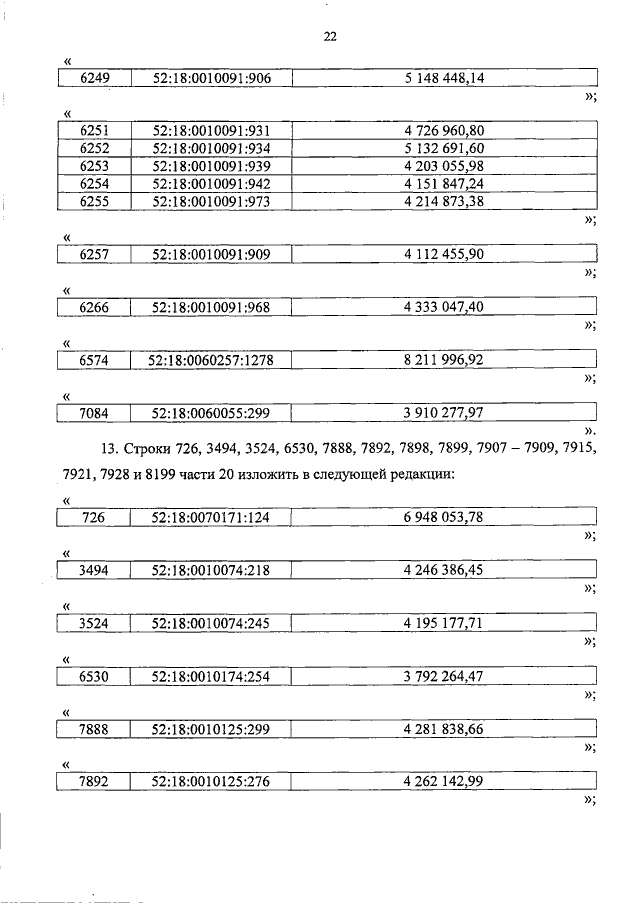 22

«

| 6249 | 52:18:0010091:906 | 5 148 448,14 |
|---|---|---|

»;

«

| 6251 | 52:18:0010091:931 | 4 726 960,80 |
|---|---|---|
| 6252 | 52:18:0010091:934 | 5 132 691,60 |
| 6253 | 52:18:0010091:939 | 4 203 055,98 |
| 6254 | 52:18:0010091:942 | 4 151 847,24 |
| 6255 | 52:18:0010091:973 | 4 214 873,38 |

»;

«

| 6257 | 52:18:0010091:909 | 4 112 455,90 |
|---|---|---|

»;

«

| 6266 | 52:18:0010091:968 | 4 333 047,40 |
|---|---|---|

»;

«

| 6574 | 52:18:0060257:1278 | 8 211 996,92 |
|---|---|---|

»;

«

| 7084 | 52:18:0060055:299 | 3 910 277,97 |
|---|---|---|

».

13. Строки 726, 3494, 3524, 6530, 7888, 7892, 7898, 7899, 7907 – 7909, 7915, 7921, 7928 и 8199 части 20 изложить в следующей редакции:

«

| 726 | 52:18:0070171:124 | 6 948 053,78 |
|---|---|---|

»;

«

| 3494 | 52:18:0010074:218 | 4 246 386,45 |
|---|---|---|

»;

«

| 3524 | 52:18:0010074:245 | 4 195 177,71 |
|---|---|---|

»;

«

| 6530 | 52:18:0010174:254 | 3 792 264,47 |
|---|---|---|

»;

«

| 7888 | 52:18:0010125:299 | 4 281 838,66 |
|---|---|---|

»;

«

| 7892 | 52:18:0010125:276 | 4 262 142,99 |
|---|---|---|

»;